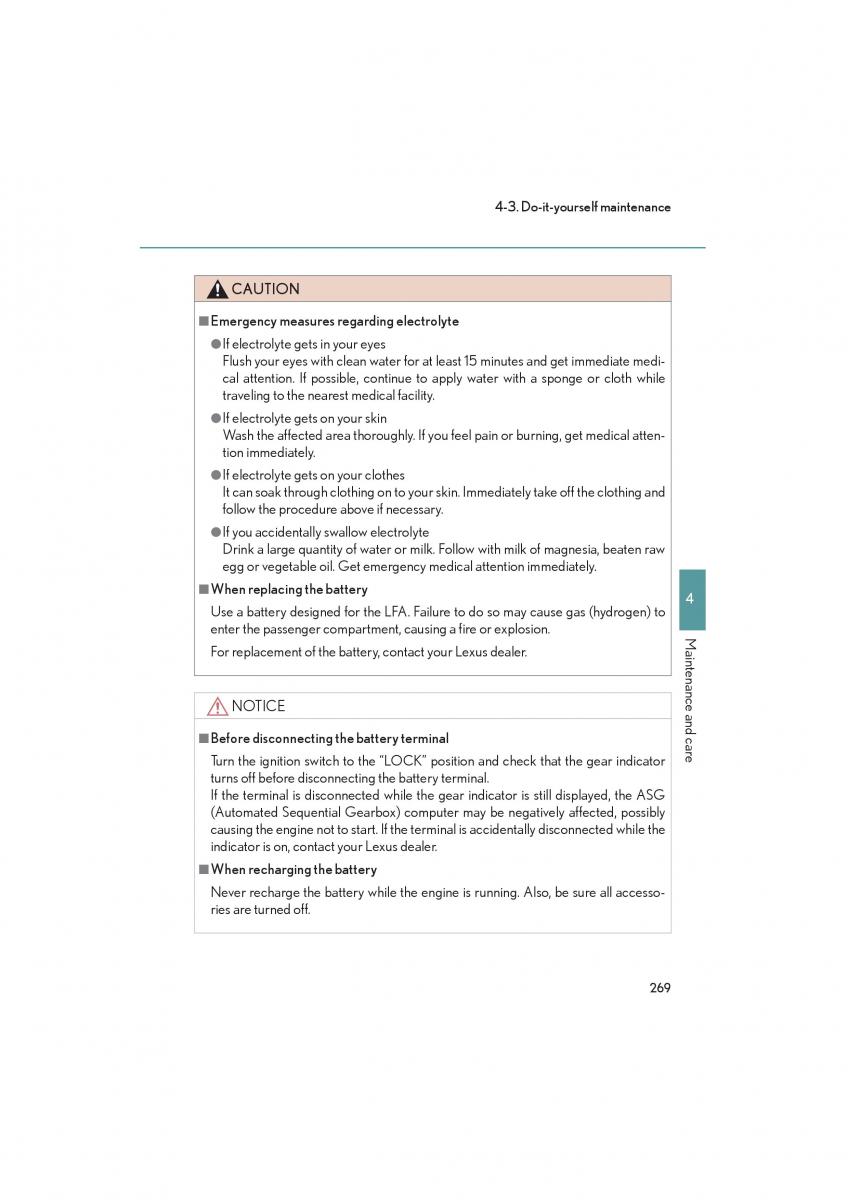 4-3. Do-it-yourself maintenance

CAUTION

■ Emergency measures regarding electrolyte

● If electrolyte gets in your eyes
Flush your eyes with clean water for at least 15 minutes and get immediate medical attention. If possible, continue to apply water with a sponge or cloth while traveling to the nearest medical facility.

● If electrolyte gets on your skin
Wash the affected area thoroughly. If you feel pain or burning, get medical attention immediately.

● If electrolyte gets on your clothes
It can soak through clothing on to your skin. Immediately take off the clothing and follow the procedure above if necessary.

● If you accidentally swallow electrolyte
Drink a large quantity of water or milk. Follow with milk of magnesia, beaten raw egg or vegetable oil. Get emergency medical attention immediately.

■ When replacing the battery

Use a battery designed for the LFA. Failure to do so may cause gas (hydrogen) to enter the passenger compartment, causing a fire or explosion.

For replacement of the battery, contact your Lexus dealer.

NOTICE

■ Before disconnecting the battery terminal

Turn the ignition switch to the "LOCK" position and check that the gear indicator turns off before disconnecting the battery terminal.
If the terminal is disconnected while the gear indicator is still displayed, the ASG (Automated Sequential Gearbox) computer may be negatively affected, possibly causing the engine not to start. If the terminal is accidentally disconnected while the indicator is on, contact your Lexus dealer.

■ When recharging the battery

Never recharge the battery while the engine is running. Also, be sure all accessories are turned off.

4

Maintenance and care

269